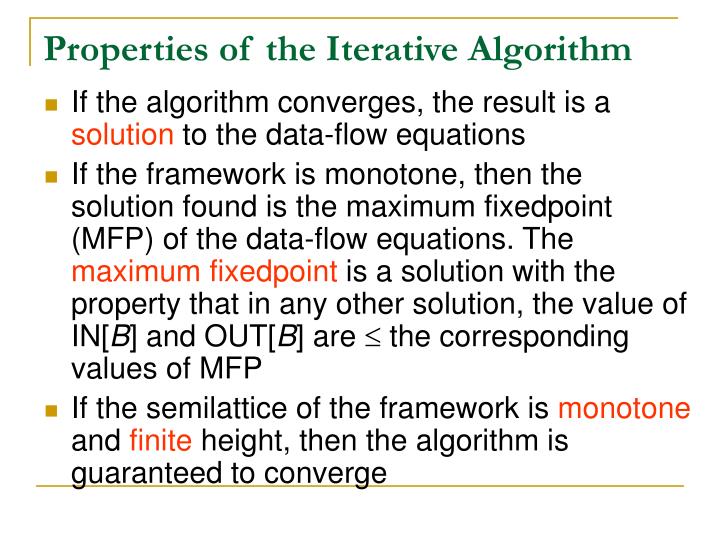 Properties of the Iterative Algorithm

If the algorithm converges, the result is a solution to the data-flow equations

If the framework is monotone, then the solution found is the maximum fixedpoint (MFP) of the data-flow equations. The maximum fixedpoint is a solution with the property that in any other solution, the value of IN[$B$] and OUT[$B$] are $\leq$ the corresponding values of MFP

If the semilattice of the framework is monotone and finite height, then the algorithm is guaranteed to converge